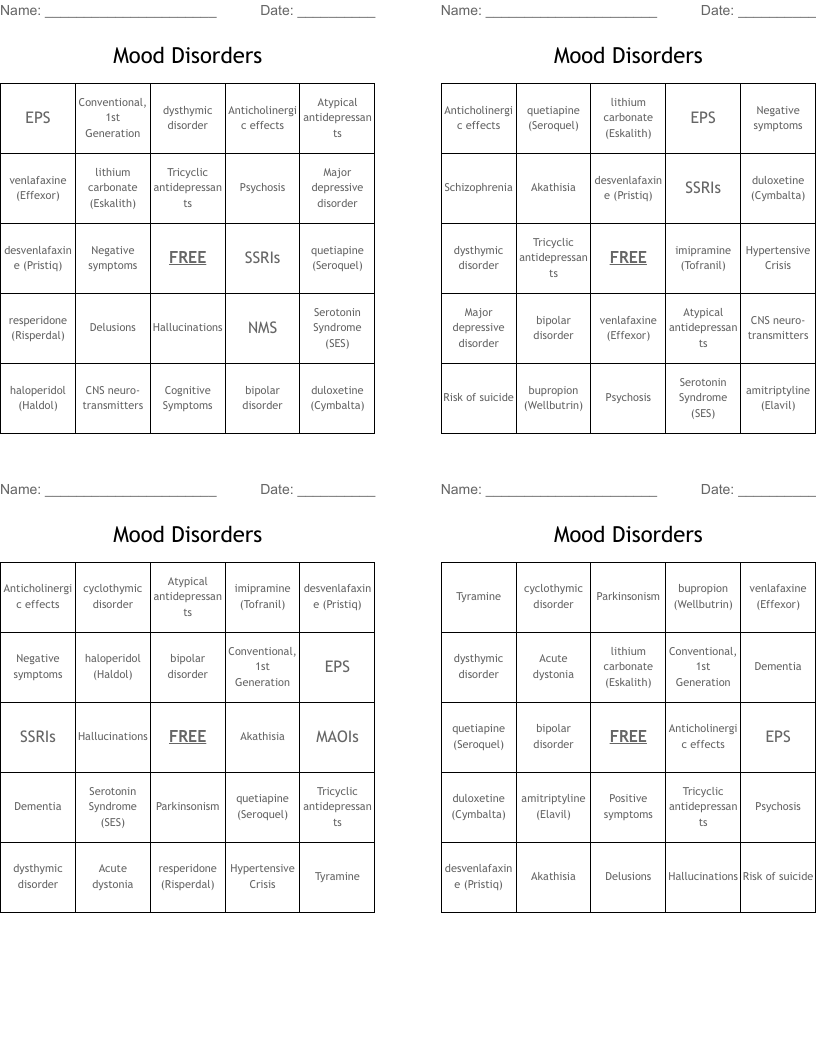 Name: ______________________ Date: __________

Mood Disorders

| EPS | Conventional, 1st Generation | dysthymic disorder | Anticholinergic effects | Atypical antidepressants |
|---|---|---|---|---|
| venlafaxine (Effexor) | lithium carbonate (Eskalith) | Tricyclic antidepressants | Psychosis | Major depressive disorder |
| desvenlafaxine (Pristiq) | Negative symptoms | FREE | SSRIs | quetiapine (Seroquel) |
| resperidone (Risperdal) | Delusions | Hallucinations | NMS | Serotonin Syndrome (SES) |
| haloperidol (Haldol) | CNS neuro-transmitters | Cognitive Symptoms | bipolar disorder | duloxetine (Cymbalta) |

Name: ______________________ Date: __________

Mood Disorders

| Anticholinergic effects | quetiapine (Seroquel) | lithium carbonate (Eskalith) | EPS | Negative symptoms |
|---|---|---|---|---|
| Schizophrenia | Akathisia | desvenlafaxine (Pristiq) | SSRIs | duloxetine (Cymbalta) |
| dysthymic disorder | Tricyclic antidepressants | FREE | imipramine (Tofranil) | Hypertensive Crisis |
| Major depressive disorder | bipolar disorder | venlafaxine (Effexor) | Atypical antidepressants | CNS neuro-transmitters |
| Risk of suicide | bupropion (Wellbutrin) | Psychosis | Serotonin Syndrome (SES) | amitriptyline (Elavil) |

Name: ______________________ Date: __________

Mood Disorders

| Anticholinergic effects | cyclothymic disorder | Atypical antidepressants | imipramine (Tofranil) | desvenlafaxine (Pristiq) |
|---|---|---|---|---|
| Negative symptoms | haloperidol (Haldol) | bipolar disorder | Conventional, 1st Generation | EPS |
| SSRIs | Hallucinations | FREE | Akathisia | MAOIs |
| Dementia | Serotonin Syndrome (SES) | Parkinsonism | quetiapine (Seroquel) | Tricyclic antidepressants |
| dysthymic disorder | Acute dystonia | resperidone (Risperdal) | Hypertensive Crisis | Tyramine |

Name: ______________________ Date: __________

Mood Disorders

| Tyramine | cyclothymic disorder | Parkinsonism | bupropion (Wellbutrin) | venlafaxine (Effexor) |
|---|---|---|---|---|
| dysthymic disorder | Acute dystonia | lithium carbonate (Eskalith) | Conventional, 1st Generation | Dementia |
| quetiapine (Seroquel) | bipolar disorder | FREE | Anticholinergic effects | EPS |
| duloxetine (Cymbalta) | amitriptyline (Elavil) | Positive symptoms | Tricyclic antidepressants | Psychosis |
| desvenlafaxine (Pristiq) | Akathisia | Delusions | Hallucinations | Risk of suicide |